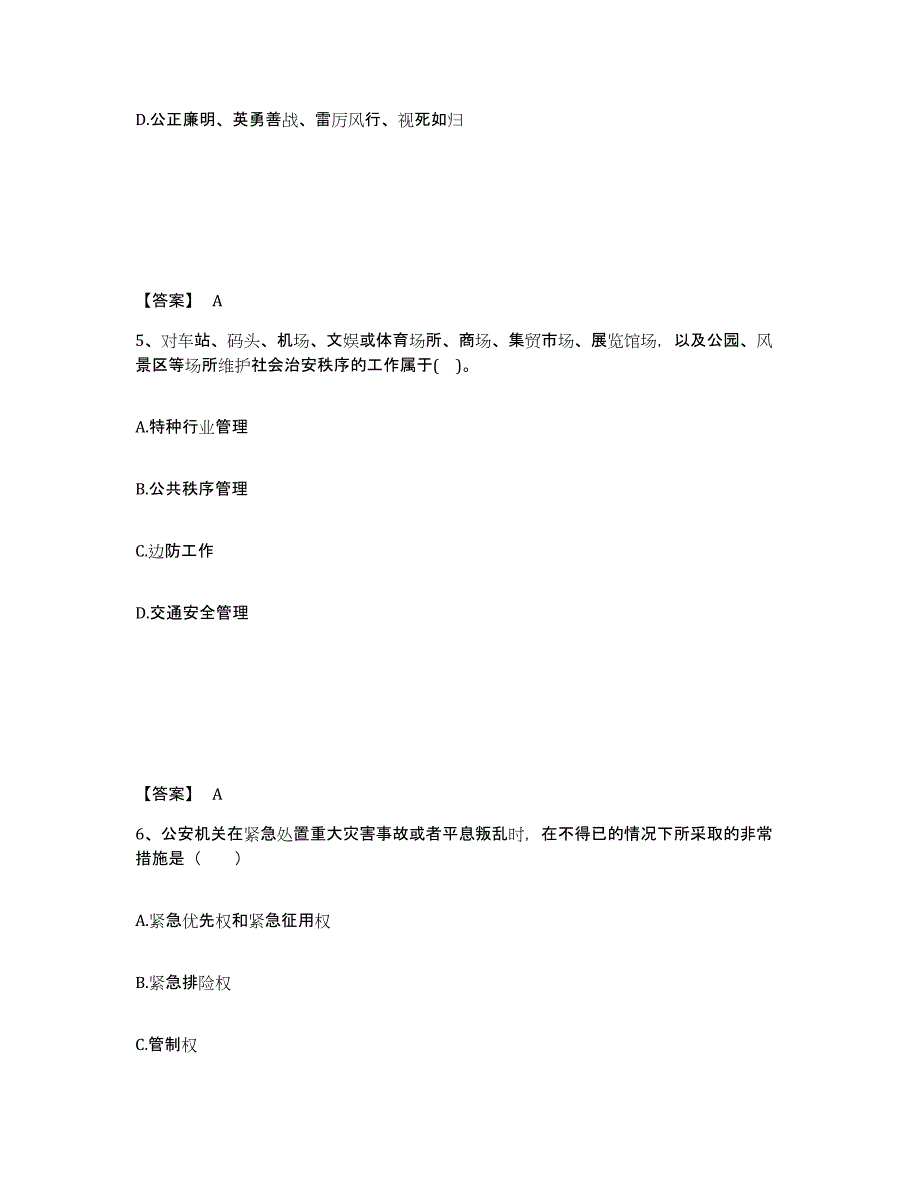 D.公正廉明、英勇善战、雷厉风行、视死如归

【答案】 A

5、对车站、码头、机场、文娱或体育场所、商场、集贸市场、展览馆场，以及公园、风景区等场所维护社会治安秩序的工作属于( )。

A.特种行业管理

B.公共秩序管理

C.边防工作

D.交通安全管理

【答案】 A

6、公安机关在紧急处置重大灾害事故或者平息叛乱时，在不得已的情况下所采取的非常措施是（ ）

A.紧急优先权和紧急征用权

B.紧急排险权

C.管制权